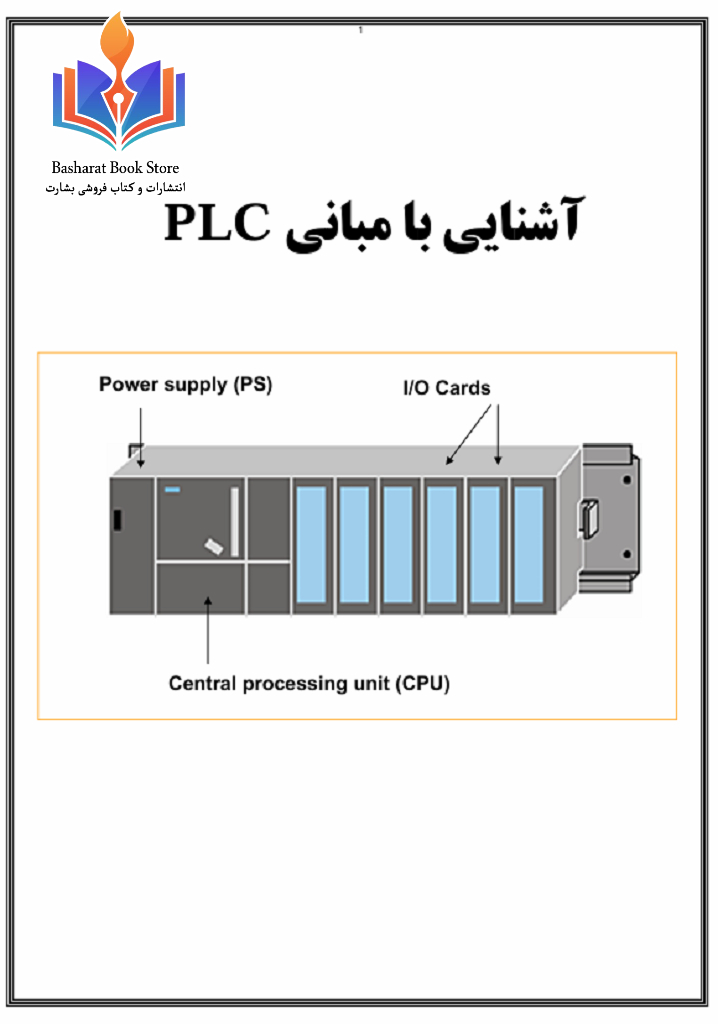 1

Basharat Book Store
انتشارات و کتاب فروشی بشارت

آشنایی با مبانی PLC

Power supply (PS)

I/O Cards

Central processing unit (CPU)